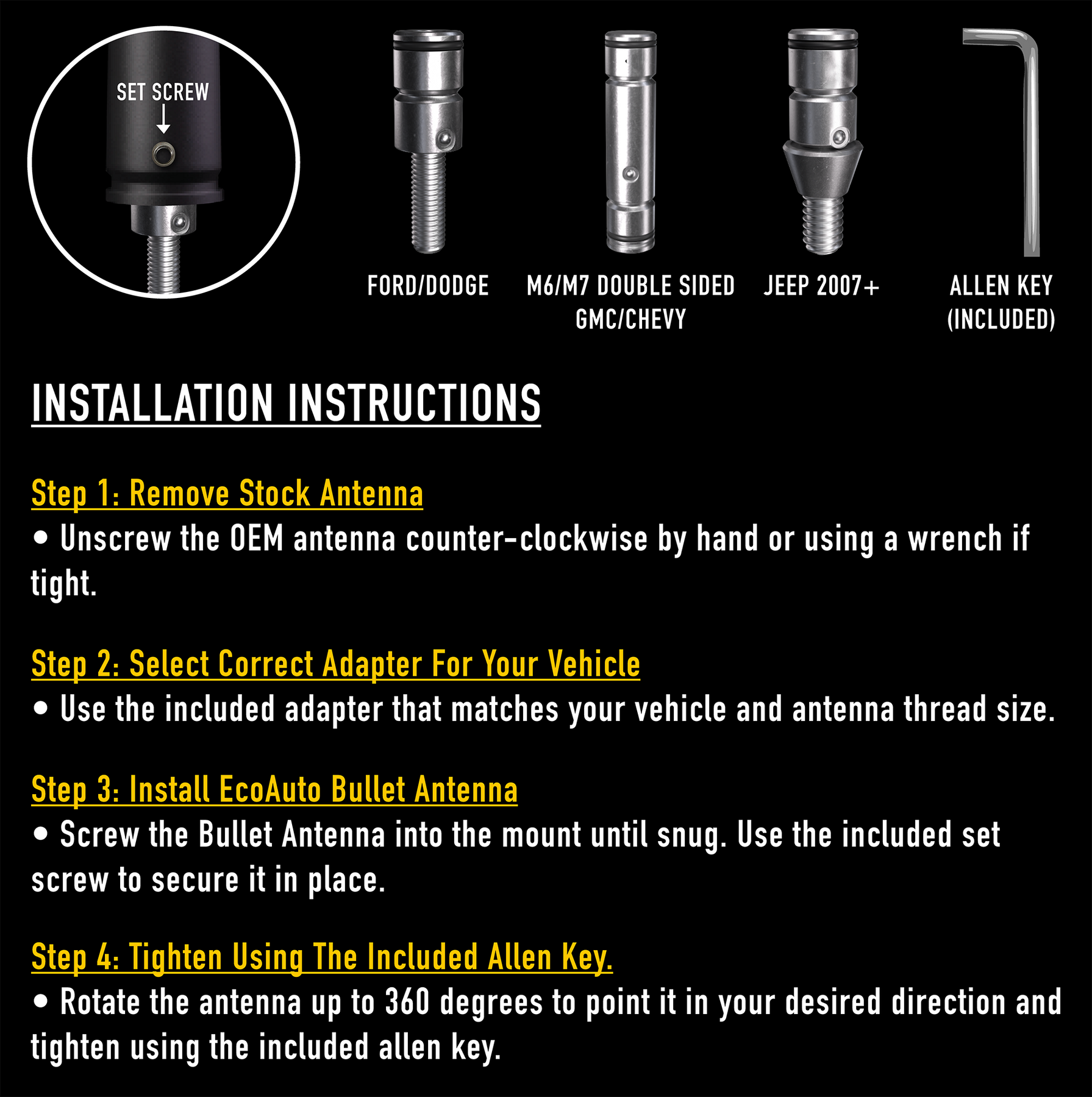 SET SCREW

FORD/DODGE

M6/M7 DOUBLE SIDED GMC/CHEVY

JEEP 2007+

ALLEN KEY (INCLUDED)

INSTALLATION INSTRUCTIONS

Step 1: Remove Stock Antenna
• Unscrew the OEM antenna counter-clockwise by hand or using a wrench if tight.

Step 2: Select Correct Adapter For Your Vehicle
• Use the included adapter that matches your vehicle and antenna thread size.

Step 3: Install EcoAuto Bullet Antenna
• Screw the Bullet Antenna into the mount until snug. Use the included set screw to secure it in place.

Step 4: Tighten Using The Included Allen Key.
• Rotate the antenna up to 360 degrees to point it in your desired direction and tighten using the included allen key.